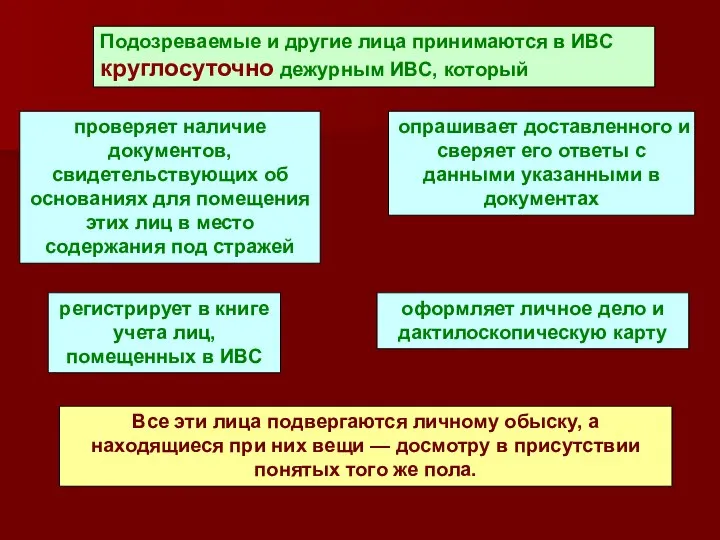 Подозреваемые и другие лица принимаются в ИВС круглосуточно дежурным ИВС, который

проверяет наличие документов, свидетельствующих об основаниях для помещения этих лиц в место содержания под стражей

опрашивает доставленного и сверяет его ответы с данными указанными в документах

регистрирует в книге учета лиц, помещенных в ИВС

оформляет личное дело и дактилоскопическую карту

Все эти лица подвергаются личному обыску, а находящиеся при них вещи — досмотру в присутствии понятых того же пола.